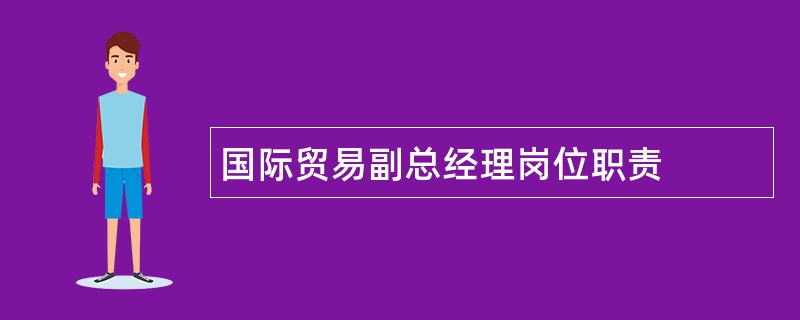 国际贸易副总经理岗位职责